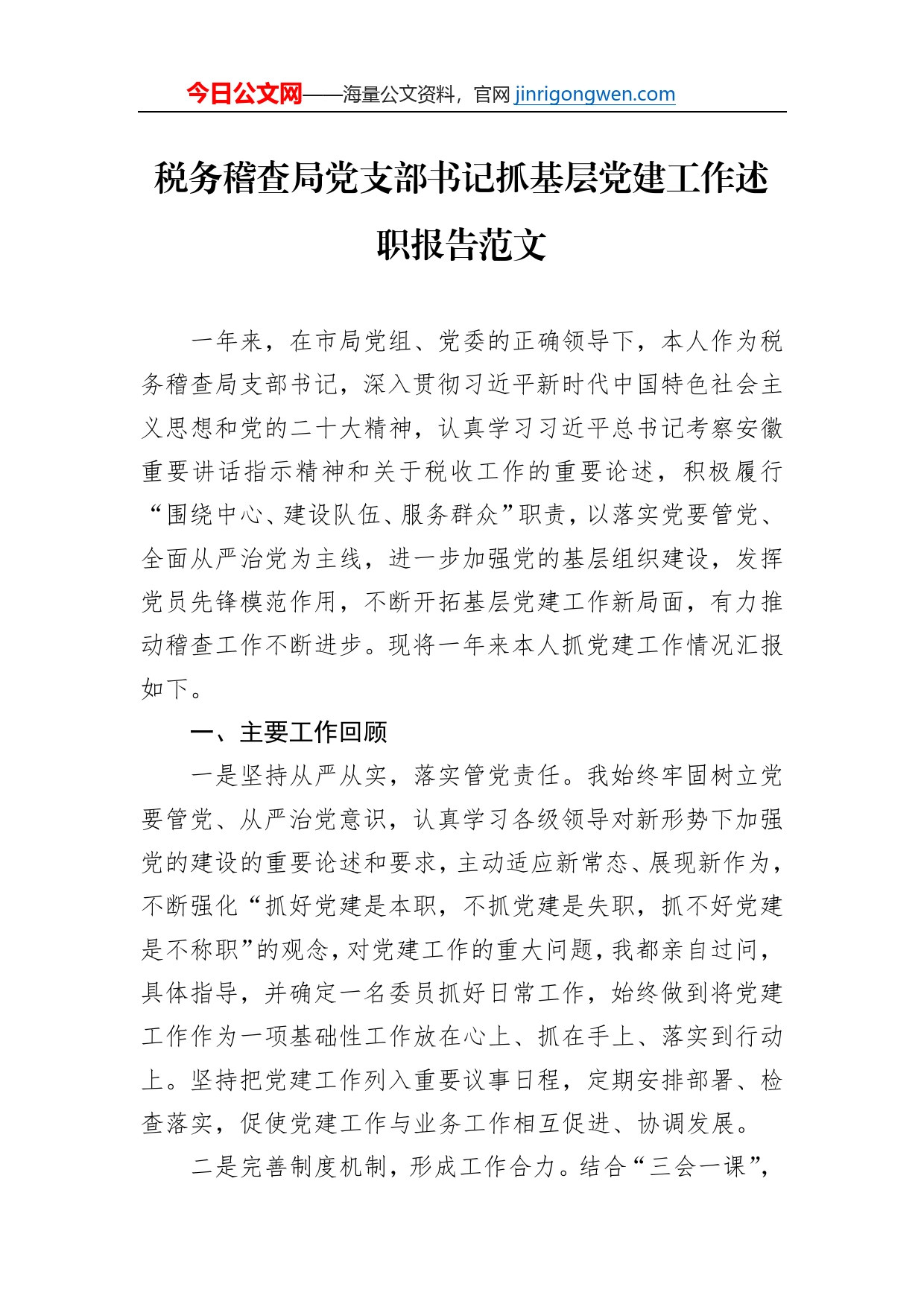 今日公文网——海量公文资料，官网 jinrigongwen.com

税务稽查局党支部书记抓基层党建工作述职报告范文

一年来，在市局党组、党委的正确领导下，本人作为税务稽查局支部书记，深入贯彻习近平新时代中国特色社会主义思想和党的二十大精神，认真学习习近平总书记考察安徽重要讲话指示精神和关于税收工作的重要论述，积极履行“围绕中心、建设队伍、服务群众”职责，以落实党要管党、全面从严治党为主线，进一步加强党的基层组织建设，发挥党员先锋模范作用，不断开拓基层党建工作新局面，有力推动稽查工作不断进步。现将一年来本人抓党建工作情况汇报如下。

一、主要工作回顾

一是坚持从严从实，落实管党责任。我始终牢固树立党要管党、从严治党意识，认真学习各级领导对新形势下加强党的建设的重要论述和要求，主动适应新常态、展现新作为，不断强化“抓好党建是本职，不抓党建是失职，抓不好党建是不称职”的观念，对党建工作的重大问题，我都亲自过问，具体指导，并确定一名委员抓好日常工作，始终做到将党建工作作为一项基础性工作放在心上、抓在手上、落实到行动上。坚持把党建工作列入重要议事日程，定期安排部署、检查落实，促使党建工作与业务工作相互促进、协调发展。

二是完善制度机制，形成工作合力。结合“三会一课”，